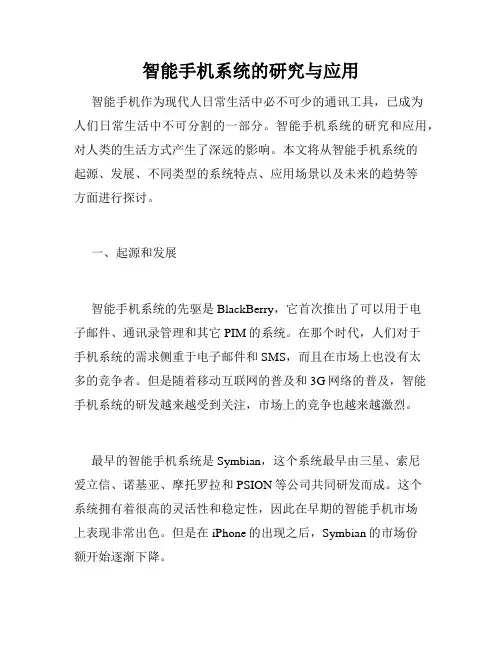 智能手机系统的研究与应用

智能手机作为现代人日常生活中必不可少的通讯工具，已成为人们日常生活中不可分割的一部分。智能手机系统的研究和应用，对人类的生活方式产生了深远的影响。本文将从智能手机系统的起源、发展、不同类型的系统特点、应用场景以及未来的趋势等方面进行探讨。

一、起源和发展

智能手机系统的先驱是 BlackBerry，它首次推出了可以用于电子邮件、通讯录管理和其它 PIM 的系统。在那个时代，人们对于手机系统的需求侧重于电子邮件和 SMS，而且在市场上也没有太多的竞争者。但是随着移动互联网的普及和 3G 网络的普及，智能手机系统的研发越来越受到关注，市场上的竞争也越来越激烈。

最早的智能手机系统是 Symbian，这个系统最早由三星、索尼爱立信、诺基亚、摩托罗拉和 PSION 等公司共同研发而成。这个系统拥有着很高的灵活性和稳定性，因此在早期的智能手机市场上表现非常出色。但是在 iPhone 的出现之后，Symbian 的市场份额开始逐渐下降。